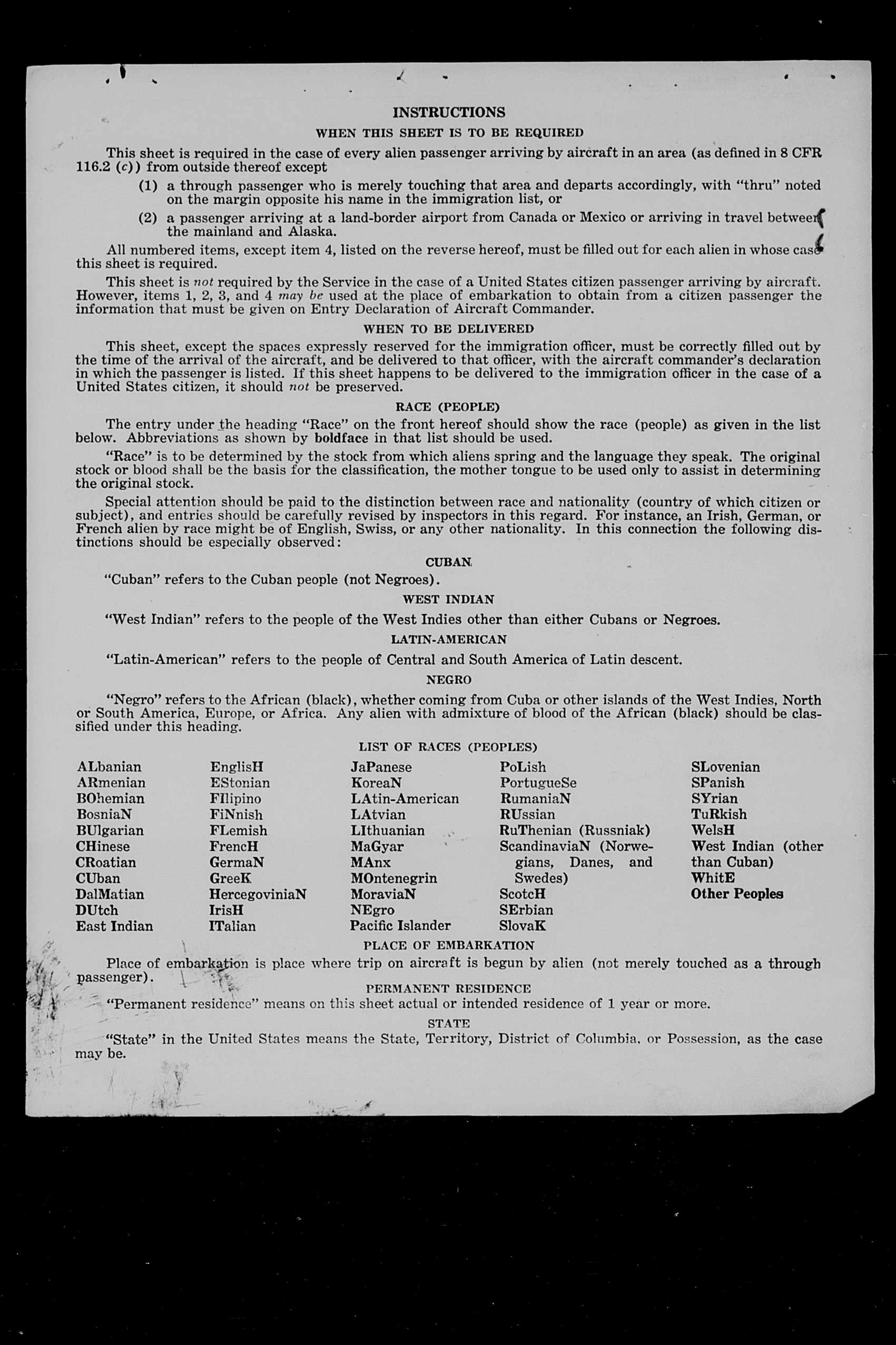 INSTRUCTIONS

WHEN THIS SHEET IS TO BE REQUIRED

This sheet is required in the case of every alien passenger arriving by aircraft in an area (as defined in 8 CFR 116.2 (c)) from outside thereof except

(1) a through passenger who is merely touching that area and departs accordingly, with "thru" noted on the margin opposite his name in the immigration list, or

(2) a passenger arriving at a land-border airport from Canada or Mexico or arriving in travel between the mainland and Alaska.

All numbered items, except item 4, listed on the reverse hereof, must be filled out for each alien in whose case this sheet is required.

This sheet is not required by the Service in the case of a United States citizen passenger arriving by aircraft. However, items 1, 2, 3, and 4 may be used at the place of embarkation to obtain from a citizen passenger the information that must be given on Entry Declaration of Aircraft Commander.

WHEN TO BE DELIVERED

This sheet, except the spaces expressly reserved for the immigration officer, must be correctly filled out by the time of the arrival of the aircraft, and be delivered to that officer, with the aircraft commander's declaration in which the passenger is listed. If this sheet happens to be delivered to the immigration officer in the case of a United States citizen, it should not be preserved.

RACE (PEOPLE)

The entry under the heading "Race" on the front hereof should show the race (people) as given in the list below. Abbreviations as shown by boldface in that list should be used.

"Race" is to be determined by the stock from which aliens spring and the language they speak. The original stock or blood shall be the basis for the classification, the mother tongue to be used only to assist in determining the original stock.

Special attention should be paid to the distinction between race and nationality (country of which citizen or subject), and entries should be carefully revised by inspectors in this regard. For instance, an Irish, German, or French alien by race might be of English, Swiss, or any other nationality. In this connection the following distinctions should be especially observed:

CUBAN

"Cuban" refers to the Cuban people (not Negroes).

WEST INDIAN

"West Indian" refers to the people of the West Indies other than either Cubans or Negroes.

LATIN-AMERICAN

"Latin-American" refers to the people of Central and South America of Latin descent.

NEGRO

"Negro" refers to the African (black), whether coming from Cuba or other islands of the West Indies, North or South America, Europe, or Africa. Any alien with admixture of blood of the African (black) should be classified under this heading.

LIST OF RACES (PEOPLES)

ALbanian
ARmenian
BOhemian
BosniaN
BUlgarian
CHinese
CRoatian
CUban
DalMatian
DUtch
East Indian

EnglisH
EStonian
FIlipino
FiNnish
FLemish
FrencH
GermaN
GreeK
HercegoviniaN
IrisH
ITalian

JaPanese
KoreaN
LAtin-American
LAtvian
LIthuanian
MaGyar
MAnx
MOntenegrin
MoraviaN
NEgro
Pacific Islander

PoLish
PortugueSe
RumaniaN
RUssian
RuThenian (Russniak)
ScandinaviaN (Norwegians, Danes, and Swedes)
ScotcH
SErbian
SlovaK

SLovenian
SPanish
SYrian
TuRkish
WelsH
West Indian (other than Cuban)
WhitE
Other Peoples

PLACE OF EMBARKATION

Place of embarkation is place where trip on aircraft is begun by alien (not merely touched as a through passenger).

PERMANENT RESIDENCE

"Permanent residence" means on this sheet actual or intended residence of 1 year or more.

STATE

"State" in the United States means the State, Territory, District of Columbia, or Possession, as the case may be.